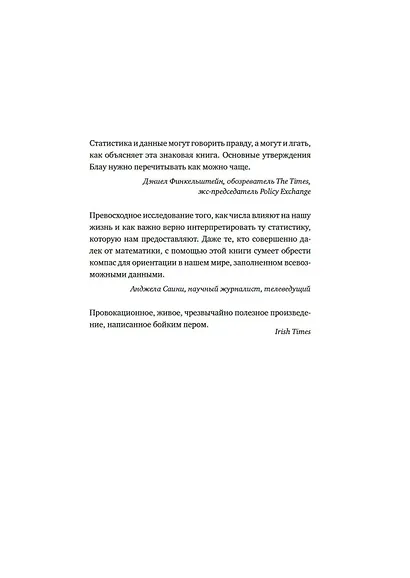 Статистика и данные могут говорить правду, а могут и лгать, как объясняет эта знаковая книга. Основные утверждения Блау нужно перечитывать как можно чаще.

Дэниел Финкельштейн, обозреватель The Times, экс-председатель Policy Exchange

Превосходное исследование того, как числа влияют на нашу жизнь и как важно верно интерпретировать ту статистику, которую нам предоставляют. Даже те, кто совершенно далек от математики, с помощью этой книги сумеет обрести компас для ориентации в нашем мире, заполненном всевозможными данными.

Анджела Саини, научный журналист, телеведущий

Провокационное, живое, чрезвычайно полезное произведение, написанное бойким пером.

Irish Times